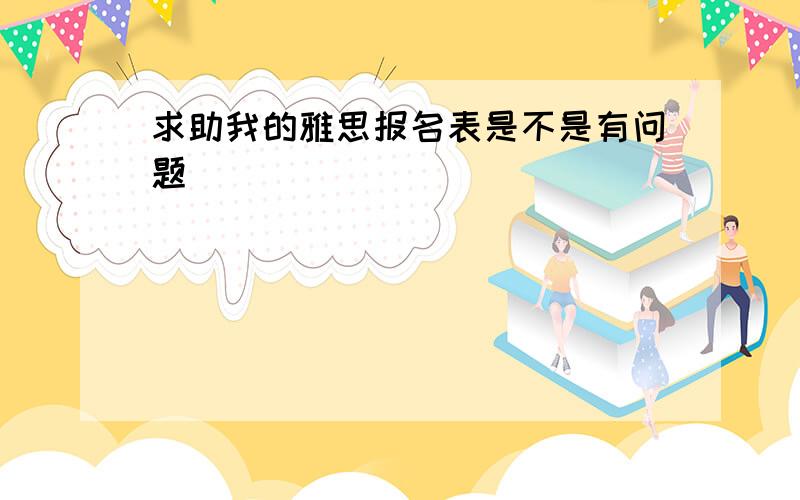 求助我的雅思报名表是不是有问题